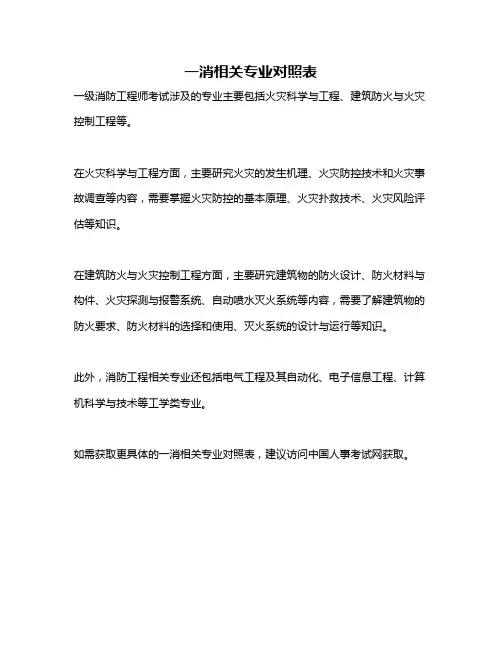 一消相关专业对照表

一级消防工程师考试涉及的专业主要包括火灾科学与工程、建筑防火与火灾控制工程等。

在火灾科学与工程方面，主要研究火灾的发生机理、火灾防控技术和火灾事故调查等内容，需要掌握火灾防控的基本原理、火灾扑救技术、火灾风险评估等知识。

在建筑防火与火灾控制工程方面，主要研究建筑物的防火设计、防火材料与构件、火灾探测与报警系统、自动喷水灭火系统等内容，需要了解建筑物的防火要求、防火材料的选择和使用、灭火系统的设计与运行等知识。

此外，消防工程相关专业还包括电气工程及其自动化、电子信息工程、计算机科学与技术等工学类专业。

如需获取更具体的一消相关专业对照表，建议访问中国人事考试网获取。